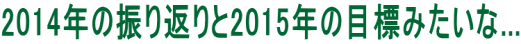 2014年の振り返りと2015年の目標みたいな...